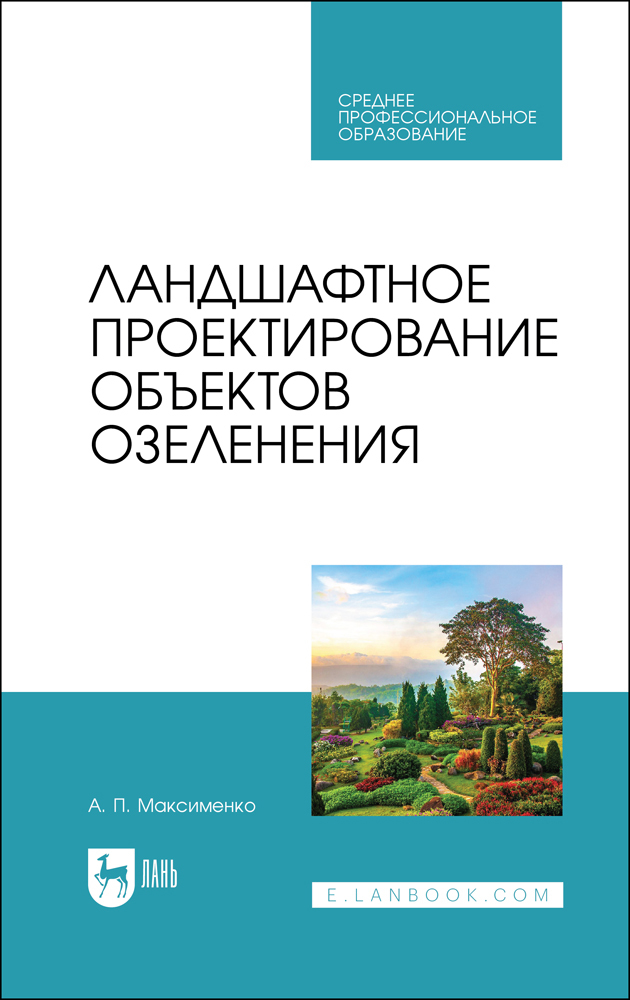 СРЕДНЕЕ ПРОФЕССИОНАЛЬНОЕ ОБРАЗОВАНИЕ

ЛАНДШАФТНОЕ ПРОЕКТИРОВАНИЕ ОБЪЕКТОВ ОЗЕЛЕНЕНИЯ

А. П. Максименко

ЛАНЬ

E.LANBOOK.COM